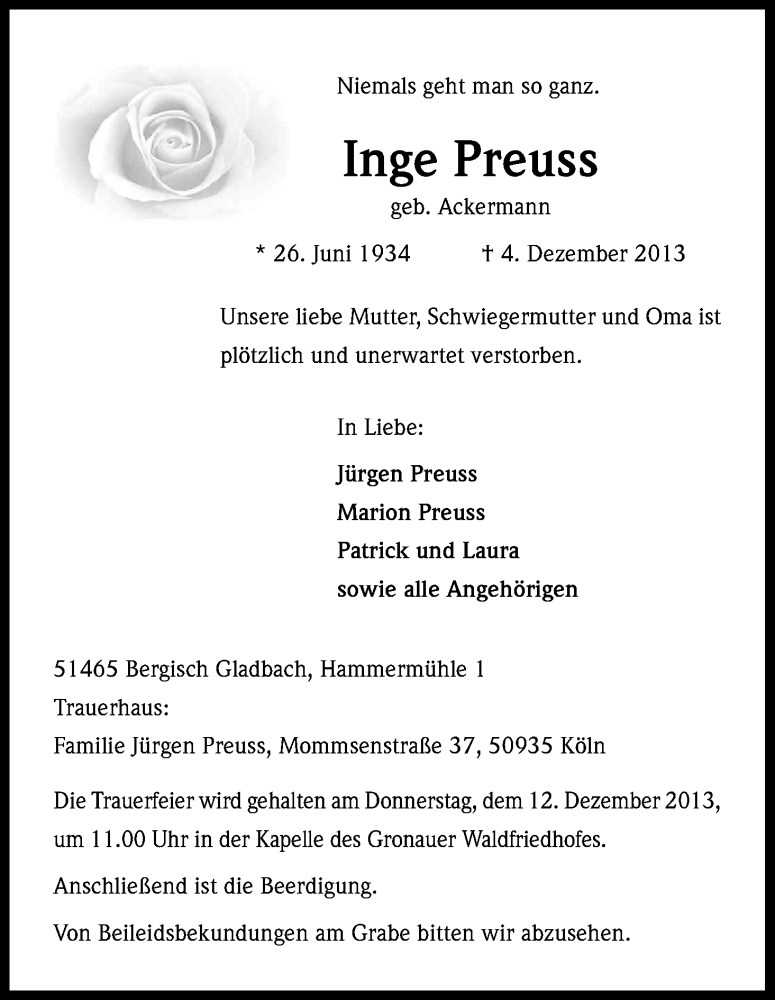 Niemals geht man so ganz.

Inge Preuss

geb. Ackermann

* 26. Juni 1934 † 4. Dezember 2013

Unsere liebe Mutter, Schwiegermutter und Oma ist plötzlich und unerwartet verstorben.

In Liebe:

Jürgen Preuss
Marion Preuss
Patrick und Laura
sowie alle Angehörigen

51465 Bergisch Gladbach, Hammermühle 1
Trauerhaus:
Familie Jürgen Preuss, Mommsenstraße 37, 50935 Köln

Die Trauerfeier wird gehalten am Donnerstag, dem 12. Dezember 2013, um 11.00 Uhr in der Kapelle des Gronauer Waldfriedhofes.

Anschließend ist die Beerdigung.

Von Beileidsbekundungen am Grabe bitten wir abzusehen.